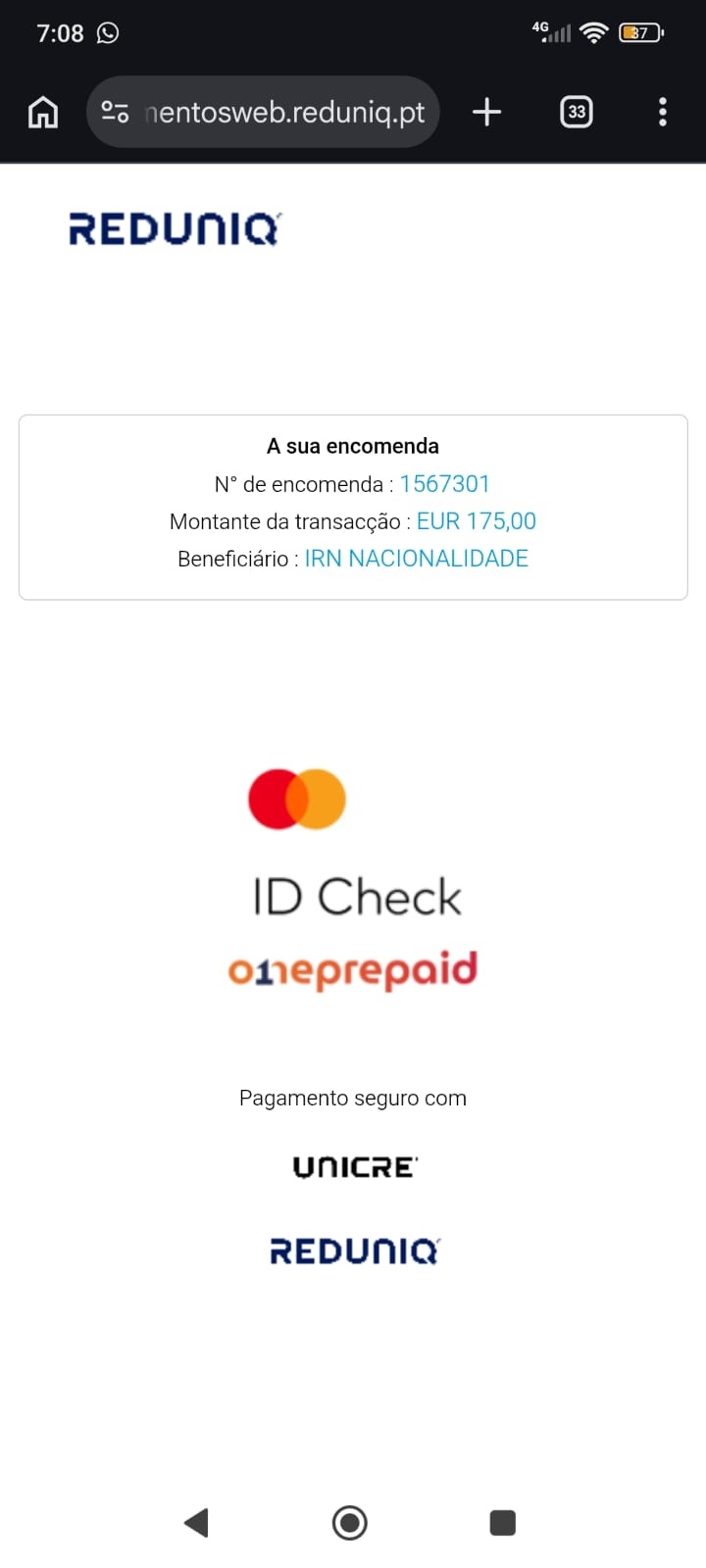 7:08 4G 37

nentosweb.reduniq.pt 33

REDUNIQ

A sua encomenda
N° de encomenda : 1567301
Montante da transacção : EUR 175,00
Beneficiário : IRN NACIONALIDADE

ID Check
oneprepaid

Pagamento seguro com

UNICRE

REDUNIQ